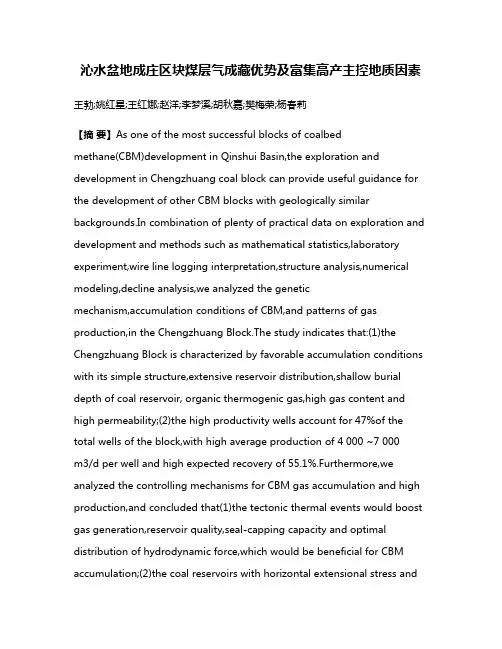 沁水盆地成庄区块煤层气成藏优势及富集高产主控地质因素

王勃;姚红星;王红娜;赵洋;李梦溪;胡秋嘉;樊梅荣;杨春莉

【摘 要】As one of the most successful blocks of coalbed methane(CBM)development in Qinshui Basin,the exploration and development in Chengzhuang coal block can provide useful guidance for the development of other CBM blocks with geologically similar backgrounds.In combination of plenty of practical data on exploration and development and methods such as mathematical statistics,laboratory experiment,wire line logging interpretation,structure analysis,numerical modeling,decline analysis,we analyzed the genetic mechanism,accumulation conditions of CBM,and patterns of gas production,in the Chengzhuang Block.The study indicates that:(1)the Chengzhuang Block is characterized by favorable accumulation conditions with its simple structure,extensive reservoir distribution,shallow burial depth of coal reservoir, organic thermogenic gas,high gas content and high permeability;(2)the high productivity wells account for 47%of the total wells of the block,with high average production of 4 000 ~7 000 m3/d per well and high expected recovery of 55.1%.Furthermore,we analyzed the controlling mechanisms for CBM gas accumulation and high production,and concluded that(1)the tectonic thermal events would boost gas generation,reservoir quality,seal-capping capacity and optimal distribution of hydrodynamic force,which would be beneficial for CBM accumulation;(2)the coal reservoirs with horizontal extensional stress and